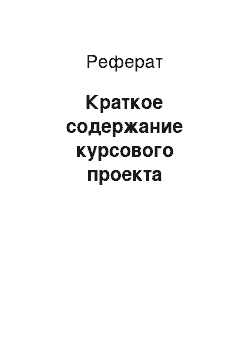 Реферат

Краткое содержание курсового проекта